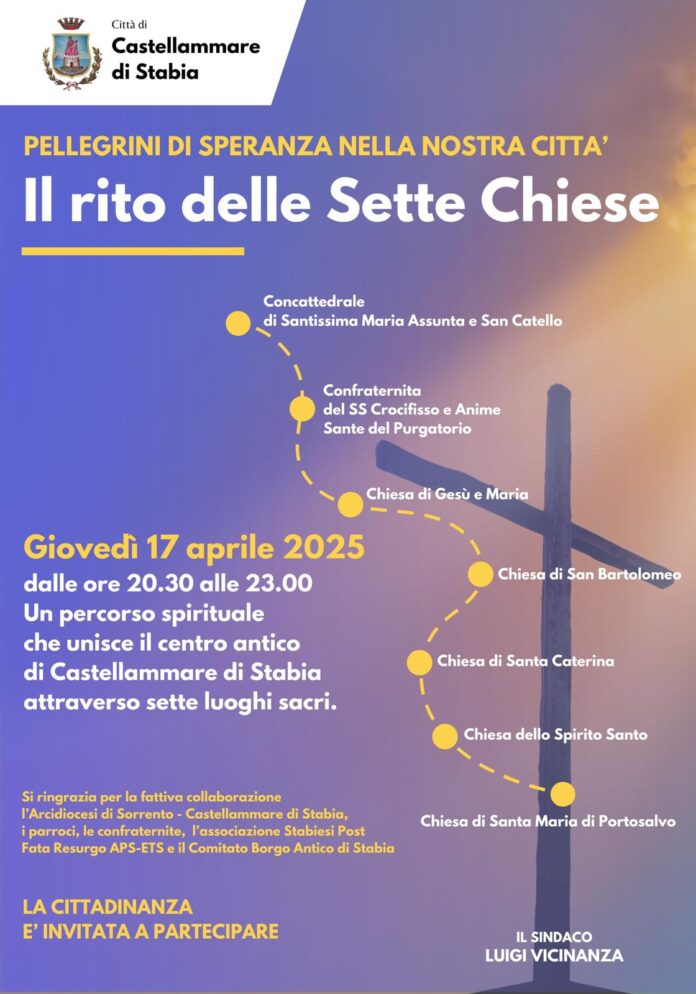 Città di
Castellammare
di Stabia

PELLEGRINI DI SPERANZA NELLA NOSTRA CITTA'
Il rito delle Sette Chiese

Concattedrale
di Santissima Maria Assunta e San Catello

Confraternita
del SS Crocifisso e Anime
Sante del Purgatorio

Chiesa di Gesù e Maria

Chiesa di San Bartolomeo

Chiesa di Santa Caterina

Chiesa dello Spirito Santo

Chiesa di Santa Maria di Portosalvo

Giovedì 17 aprile 2025
dalle ore 20.30 alle 23.00
Un percorso spirituale che unisce il centro antico di Castellammare di Stabia attraverso sette luoghi sacri.

Si ringrazia per la fattiva collaborazione l'Arcidiocesi di Sorrento - Castellammare di Stabia, i parroci, le confraternite, l'associazione Stabiesi Post Fata Resurgo APS-ETS e il Comitato Borgo Antico di Stabia

LA CITTADINANZA
E' INVITATA A PARTECIPARE

IL SINDACO
LUIGI VICINANZA